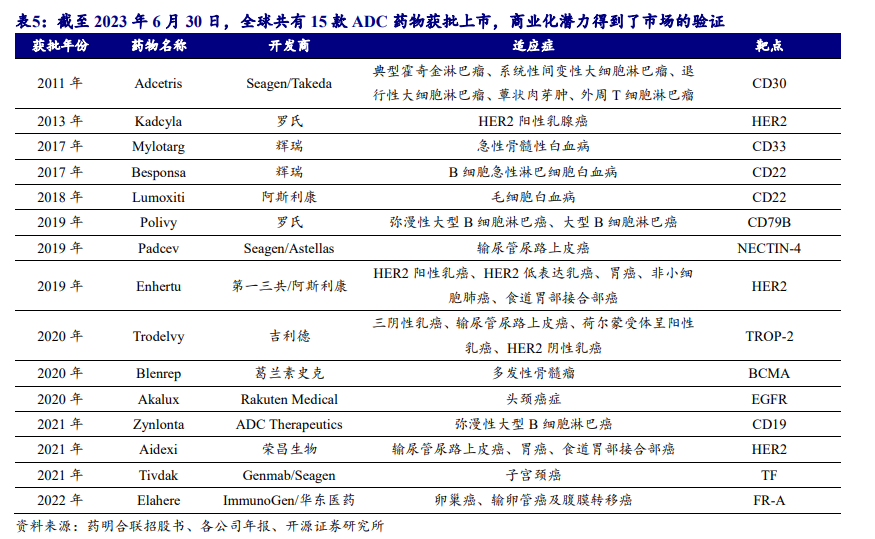 表5：截至 2023 年 6 月 30 日，全球共有 15 款 ADC 药物获批上市，商业化潜力得到了市场的验证

| 获批年份 | 药物名称 | 开发商 | 适应症 | 靶点 |
|---|---|---|---|---|
| 2011 年 | Adcetris | Seagen/Takeda | 典型霍奇金淋巴瘤、系统性间变性大细胞淋巴瘤、退行性大细胞淋巴瘤、蕈状肉芽肿、外周 T 细胞淋巴瘤 | CD30 |
| 2013 年 | Kadcyla | 罗氏 | HER2 阳性乳腺癌 | HER2 |
| 2017 年 | Mylotarg | 辉瑞 | 急性骨髓性白血病 | CD33 |
| 2017 年 | Besponsa | 辉瑞 | B 细胞急性淋巴细胞白血病 | CD22 |
| 2018 年 | Lumoxiti | 阿斯利康 | 毛细胞白血病 | CD22 |
| 2019 年 | Polivy | 罗氏 | 弥漫性大型 B 细胞淋巴癌、大型 B 细胞淋巴癌 | CD79B |
| 2019 年 | Padcev | Seagen/Astellas | 输尿管尿路上皮癌 | NECTIN-4 |
| 2019 年 | Enhertu | 第一三共/阿斯利康 | HER2 阳性乳癌、HER2 低表达乳癌、胃癌、非小细胞肺癌、食道胃部接合部癌 | HER2 |
| 2020 年 | Trodelvy | 吉利德 | 三阴性乳癌、输尿管尿路上皮癌、荷尔蒙受体呈阳性乳癌、HER2 阴性乳癌 | TROP-2 |
| 2020 年 | Blenrep | 葛兰素史克 | 多发性骨髓瘤 | BCMA |
| 2020 年 | Akalux | Rakuten Medical | 头颈癌症 | EGFR |
| 2021 年 | Zynlonta | ADC Therapeutics | 弥漫性大型 B 细胞淋巴癌 | CD19 |
| 2021 年 | Aidexi | 荣昌生物 | 输尿管尿路上皮癌、胃癌、食道胃部接合部癌 | HER2 |
| 2021 年 | Tivdak | Genmab/Seagen | 子宫颈癌 | TF |
| 2022 年 | Elahere | ImmunoGen/华东医药 | 卵巢癌、输卵管癌及腹膜转移癌 | FR-A |

资料来源：药明合联招股书、各公司年报、开源证券研究所